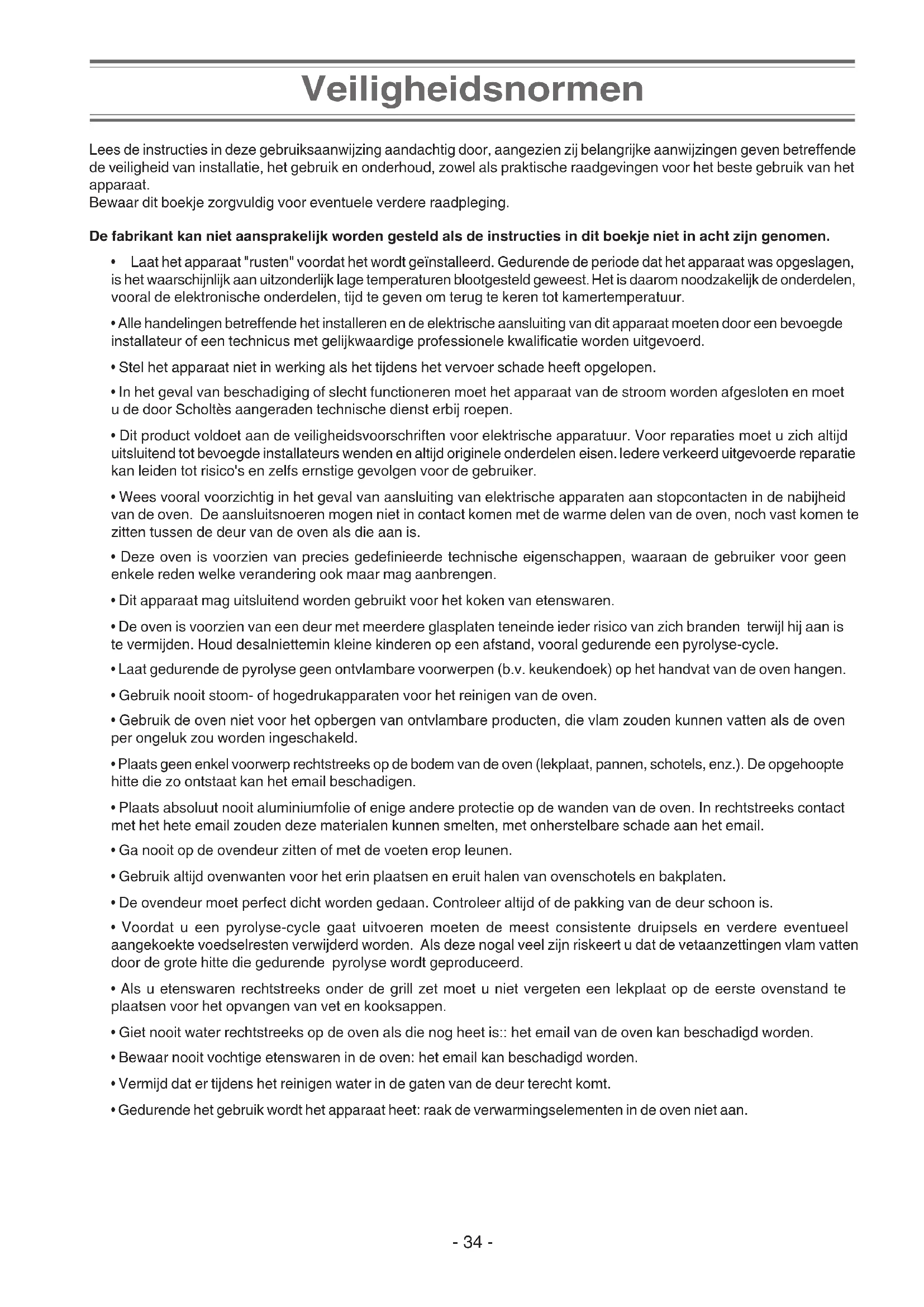 Veiligheidsnormen

Lees de instructies in deze gebruiksaanwijzing aandachtig door, aangezien zij belangrijke aanwijzingen geven betreffende de veiligheid van installatie, het gebruik en onderhoud, zowel als praktische raadgevingen voor het beste gebruik van het apparaat.
Bewaar dit boekje zorgvuldig voor eventuele verdere raadpleging.

De fabrikant kan niet aansprakelijk worden gesteld als de instructies in dit boekje niet in acht zijn genomen.

• Laat het apparaat "rusten" voordat het wordt geïnstalleerd. Gedurende de periode dat het apparaat was opgeslagen, is het waarschijnlijk aan uitzonderlijk lage temperaturen blootgesteld geweest. Het is daarom noodzakelijk de onderdelen, vooral de elektronische onderdelen, tijd te geven om terug te keren tot kamertemperatuur.

• Alle handelingen betreffende het installeren en de elektrische aansluiting van dit apparaat moeten door een bevoegde installateur of een technicus met gelijkwaardige professionele kwalificatie worden uitgevoerd.

• Stel het apparaat niet in werking als het tijdens het vervoer schade heeft opgelopen.

• In het geval van beschadiging of slecht functioneren moet het apparaat van de stroom worden afgesloten en moet u de door Scholtès aangeraden technische dienst erbij roepen.

• Dit product voldoet aan de veiligheidsvoorschriften voor elektrische apparatuur. Voor reparaties moet u zich altijd uitsluitend tot bevoegde installateurs wenden en altijd originele onderdelen eisen. Iedere verkeerd uitgevoerde reparatie kan leiden tot risico's en zelfs ernstige gevolgen voor de gebruiker.

• Wees vooral voorzichtig in het geval van aansluiting van elektrische apparaten aan stopcontacten in de nabijheid van de oven. De aansluitsnoeren mogen niet in contact komen met de warme delen van de oven, noch vast komen te zitten tussen de deur van de oven als die aan is.

• Deze oven is voorzien van precies gedefinieerde technische eigenschappen, waaraan de gebruiker voor geen enkele reden welke verandering ook maar mag aanbrengen.

• Dit apparaat mag uitsluitend worden gebruikt voor het koken van etenswaren.

• De oven is voorzien van een deur met meerdere glasplaten teneinde ieder risico van zich branden terwijl hij aan is te vermijden. Houd desalniettemin kleine kinderen op een afstand, vooral gedurende een pyrolyse-cycle.

• Laat gedurende de pyrolyse geen ontvlambare voorwerpen (b.v. keukendoek) op het handvat van de oven hangen.

• Gebruik nooit stoom- of hogedrukapparaten voor het reinigen van de oven.

• Gebruik de oven niet voor het opbergen van ontvlambare producten, die vlam zouden kunnen vatten als de oven per ongeluk zou worden ingeschakeld.

• Plaats geen enkel voorwerp rechtstreeks op de bodem van de oven (lekplaat, pannen, schotels, enz.). De opgehoopte hitte die zo ontstaat kan het email beschadigen.

• Plaats absoluut nooit aluminiumfolie of enige andere protectie op de wanden van de oven. In rechtstreeks contact met het hete email zouden deze materialen kunnen smelten, met onherstelbare schade aan het email.

• Ga nooit op de ovendeur zitten of met de voeten erop leunen.

• Gebruik altijd ovenwanten voor het erin plaatsen en eruit halen van ovenschotels en bakplaten.

• De ovendeur moet perfect dicht worden gedaan. Controleer altijd of de pakking van de deur schoon is.

• Voordat u een pyrolyse-cycle gaat uitvoeren moeten de meest consistente druipsels en verdere eventueel aangekoekte voedselresten verwijderd worden. Als deze nogal veel zijn riskeert u dat de vetaanzettingen vlam vatten door de grote hitte die gedurende pyrolyse wordt geproduceerd.

• Als u etenswaren rechtstreeks onder de grill zet moet u niet vergeten een lekplaat op de eerste ovenstand te plaatsen voor het opvangen van vet en kooksappen.

• Giet nooit water rechtstreeks op de oven als die nog heet is:: het email van de oven kan beschadigd worden.

• Bewaar nooit vochtige etenswaren in de oven: het email kan beschadigd worden.

• Vermijd dat er tijdens het reinigen water in de gaten van de deur terecht komt.

• Gedurende het gebruik wordt het apparaat heet: raak de verwarmingselementen in de oven niet aan.

- 34 -